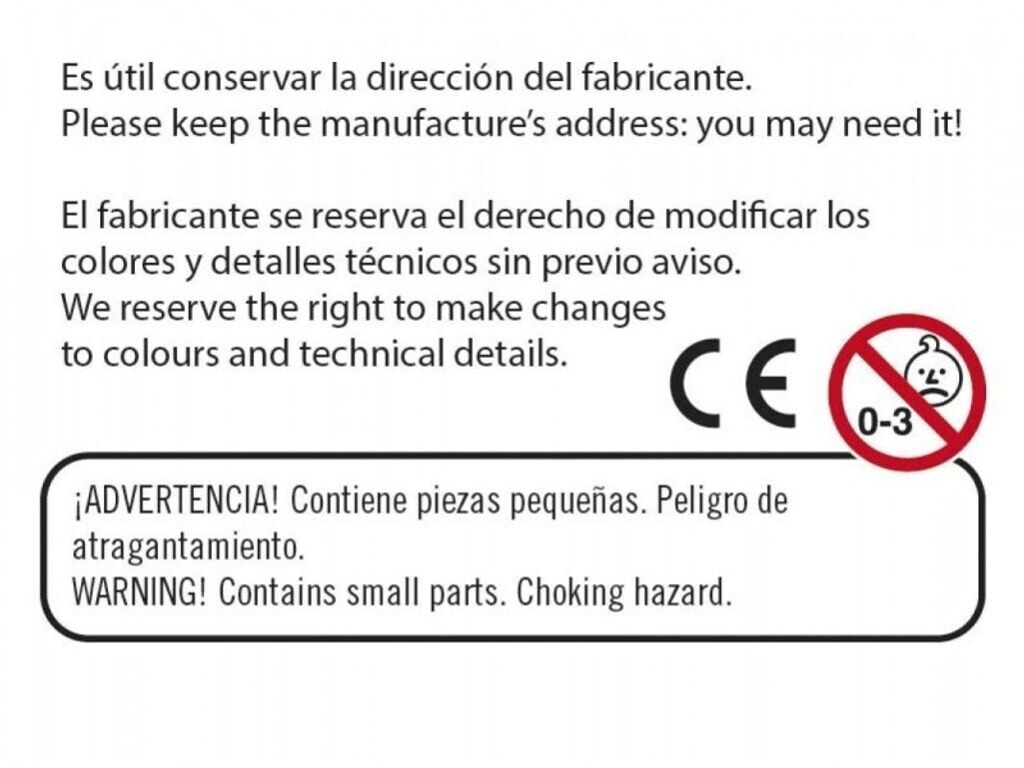 Es útil conservar la dirección del fabricante.
Please keep the manufacture's address: you may need it!

El fabricante se reserva el derecho de modificar los colores y detalles técnicos sin previo aviso.
We reserve the right to make changes to colours and technical details.

CE

0-3

¡ADVERTENCIA! Contiene piezas pequeñas. Peligro de atragantamiento.
WARNING! Contains small parts. Choking hazard.